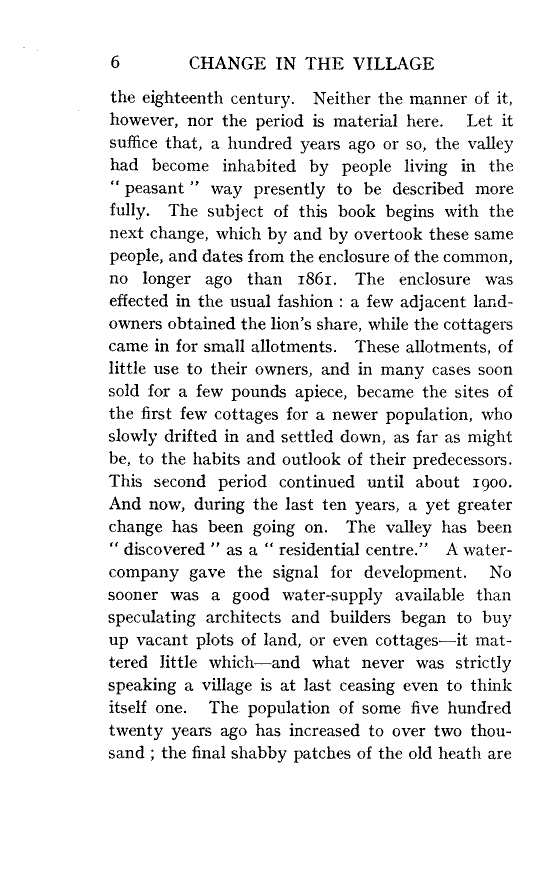 6 CHANGE IN THE VILLAGE

the eighteenth century. Neither the manner of it, however, nor the period is material here. Let it suffice that, a hundred years ago or so, the valley had become inhabited by people living in the "peasant" way presently to be described more fully. The subject of this book begins with the next change, which by and by overtook these same people, and dates from the enclosure of the common, no longer ago than 1861. The enclosure was effected in the usual fashion : a few adjacent landowners obtained the lion's share, while the cottagers came in for small allotments. These allotments, of little use to their owners, and in many cases soon sold for a few pounds apiece, became the sites of the first few cottages for a newer population, who slowly drifted in and settled down, as far as might be, to the habits and outlook of their predecessors. This second period continued until about 1900. And now, during the last ten years, a yet greater change has been going on. The valley has been "discovered" as a "residential centre." A water-company gave the signal for development. No sooner was a good water-supply available than speculating architects and builders began to buy up vacant plots of land, or even cottages—it mattered little which—and what never was strictly speaking a village is at last ceasing even to think itself one. The population of some five hundred twenty years ago has increased to over two thousand ; the final shabby patches of the old heath are